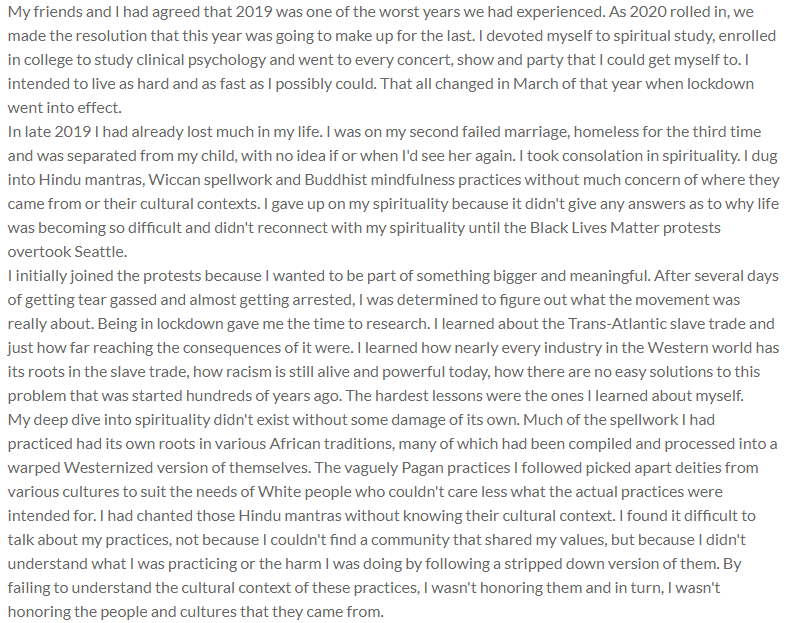 My friends and I had agreed that 2019 was one of the worst years we had experienced. As 2020 rolled in, we made the resolution that this year was going to make up for the last. I devoted myself to spiritual study, enrolled in college to study clinical psychology and went to every concert, show and party that I could get myself to. I intended to live as hard and as fast as I possibly could. That all changed in March of that year when lockdown went into effect.
In late 2019 I had already lost much in my life. I was on my second failed marriage, homeless for the third time and was separated from my child, with no idea if or when I'd see her again. I took consolation in spirituality. I dug into Hindu mantras, Wiccan spellwork and Buddhist mindfulness practices without much concern of where they came from or their cultural contexts. I gave up on my spirituality because it didn't give any answers as to why life was becoming so difficult and didn't reconnect with my spirituality until the Black Lives Matter protests overtook Seattle.
I initially joined the protests because I wanted to be part of something bigger and meaningful. After several days of getting tear gassed and almost getting arrested, I was determined to figure out what the movement was really about. Being in lockdown gave me the time to research. I learned about the Trans-Atlantic slave trade and just how far reaching the consequences of it were. I learned how nearly every industry in the Western world has its roots in the slave trade, how racism is still alive and powerful today, how there are no easy solutions to this problem that was started hundreds of years ago. The hardest lessons were the ones I learned about myself.
My deep dive into spirituality didn't exist without some damage of its own. Much of the spellwork I had practiced had its own roots in various African traditions, many of which had been compiled and processed into a warped Westernized version of themselves. The vaguely Pagan practices I followed picked apart deities from various cultures to suit the needs of White people who couldn't care less what the actual practices were intended for. I had chanted those Hindu mantras without knowing their cultural context. I found it difficult to talk about my practices, not because I couldn't find a community that shared my values, but because I didn't understand what I was practicing or the harm I was doing by following a stripped down version of them. By failing to understand the cultural context of these practices, I wasn't honoring them and in turn, I wasn't honoring the people and cultures that they came from.